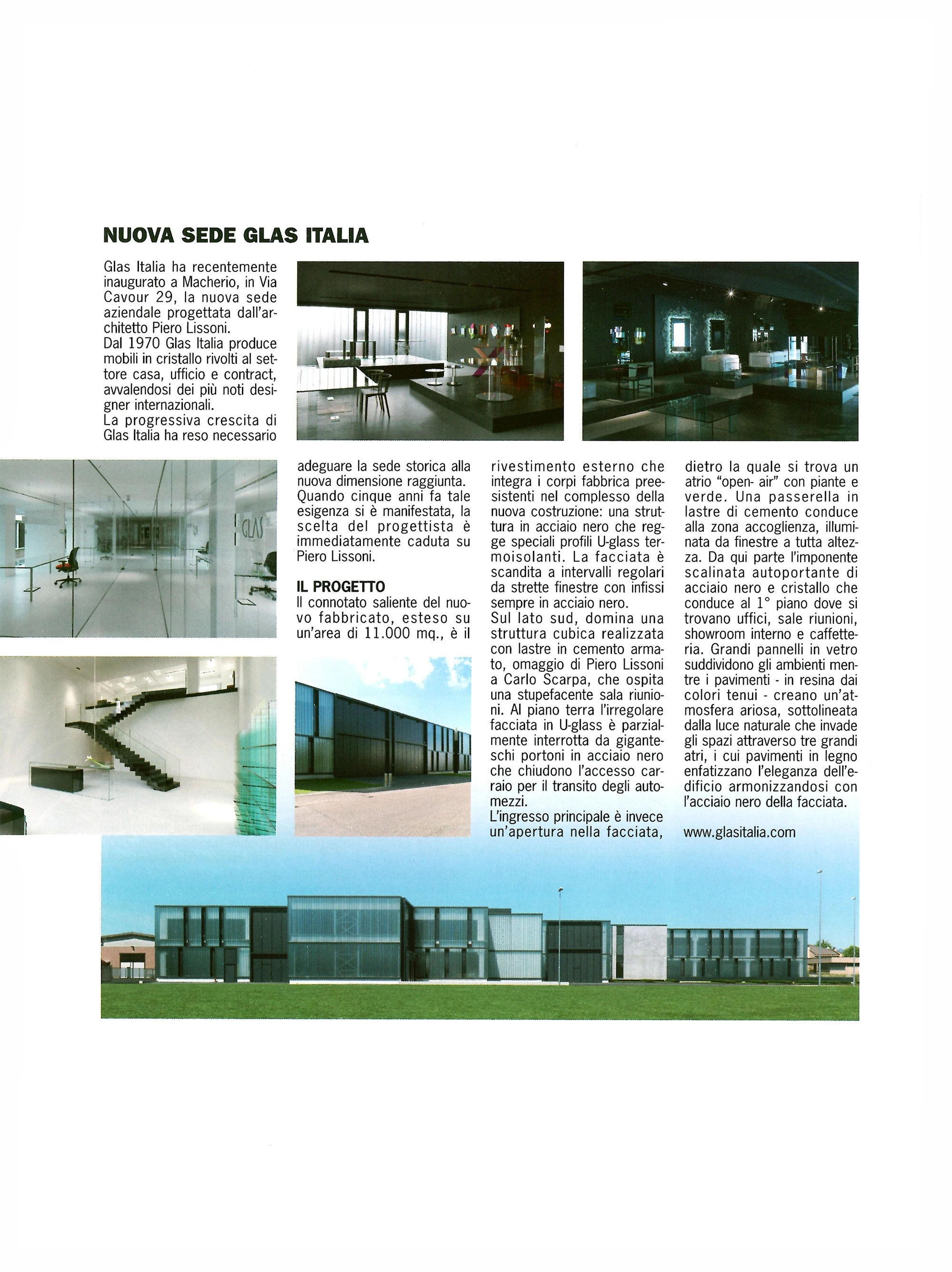 NUOVA SEDE GLAS ITALIA

Glas Italia ha recentemente inaugurato a Macherio, in Via Cavour 29, la nuova sede aziendale progettata dall'architetto Piero Lissoni.
Dal 1970 Glas Italia produce mobili in cristallo rivolti al settore casa, ufficio e contract, avvalendosi dei più noti designer internazionali.
La progressiva crescita di Glas Italia ha reso necessario adeguare la sede storica alla nuova dimensione raggiunta. Quando cinque anni fa tale esigenza si è manifestata, la scelta del progettista è immediatamente caduta su Piero Lissoni.

GLAS

IL PROGETTO
Il connotato saliente del nuovo fabbricato, esteso su un'area di 11.000 mq., è il rivestimento esterno che integra i corpi fabbrica preesistenti nel complesso della nuova costruzione: una struttura in acciaio nero che regge speciali profili U-glass termoisolanti. La facciata è scandita a intervalli regolari da strette finestre con infissi sempre in acciaio nero.
Sul lato sud, domina una struttura cubica realizzata con lastre in cemento armato, omaggio di Piero Lissoni a Carlo Scarpa, che ospita una stupefacente sala riunioni. Al piano terra l'irregolare facciata in U-glass è parzialmente interrotta da giganteschi portoni in acciaio nero che chiudono l'accesso carraio per il transito degli automezzi.
L'ingresso principale è invece un'apertura nella facciata, dietro la quale si trova un atrio "open- air" con piante e verde. Una passerella in lastre di cemento conduce alla zona accoglienza, illuminata da finestre a tutta altezza. Da qui parte l'imponente scalinata autoportante di acciaio nero e cristallo che conduce al 1° piano dove si trovano uffici, sale riunioni, showroom interno e caffetteria. Grandi pannelli in vetro suddividono gli ambienti mentre i pavimenti - in resina dai colori tenui - creano un'atmosfera ariosa, sottolineata dalla luce naturale che invade gli spazi attraverso tre grandi atri, i cui pavimenti in legno enfatizzano l'eleganza dell'edificio armonizzandosi con l'acciaio nero della facciata.

www.glasitalia.com